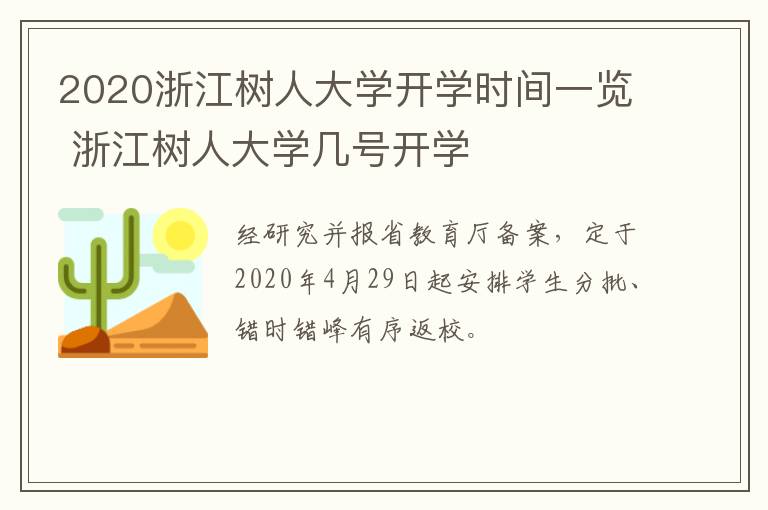 2020浙江树人大学开学时间一览 浙江树人大学几号开学

经研究并报省教育厅备案，定于2020年4月29日起安排学生分批、错时错峰有序返校。